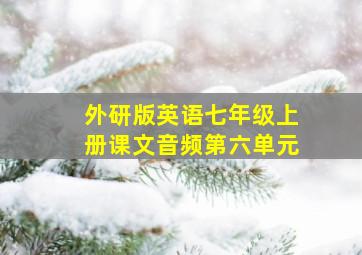 外研版英语七年级上册课文音频第六单元